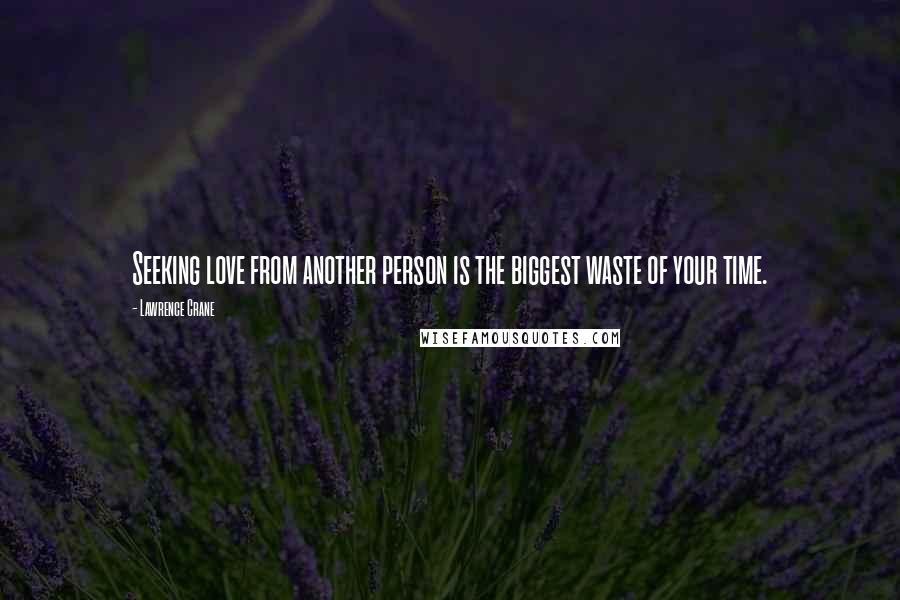 Seeking love from another person is the biggest waste of your time.

- Lawrence Crane

WISEFAMOUSQUOTES.COM